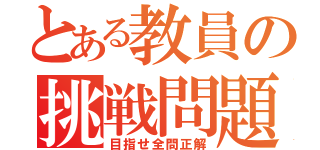 とある教員の
挑戦問題
目指せ全問正解